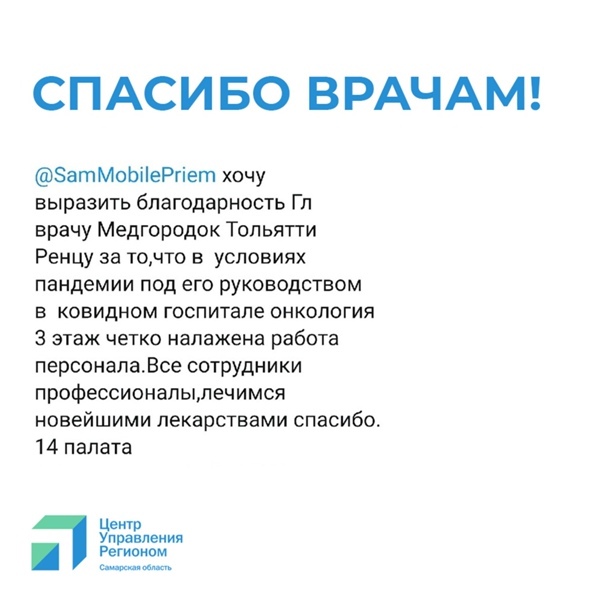 СПАСИБО ВРАЧАМ!

@SamMobilePriem хочу выразить благодарность Гл врачу Медгородок Тольятти Ренцу за то,что в условиях пандемии под его руководством в ковидном госпитале онкология 3 этаж четко налажена работа персонала.Все сотрудники профессионалы,лечимся новейшими лекарствами спасибо. 14 палата

Центр Управления Регионом
Самарская область